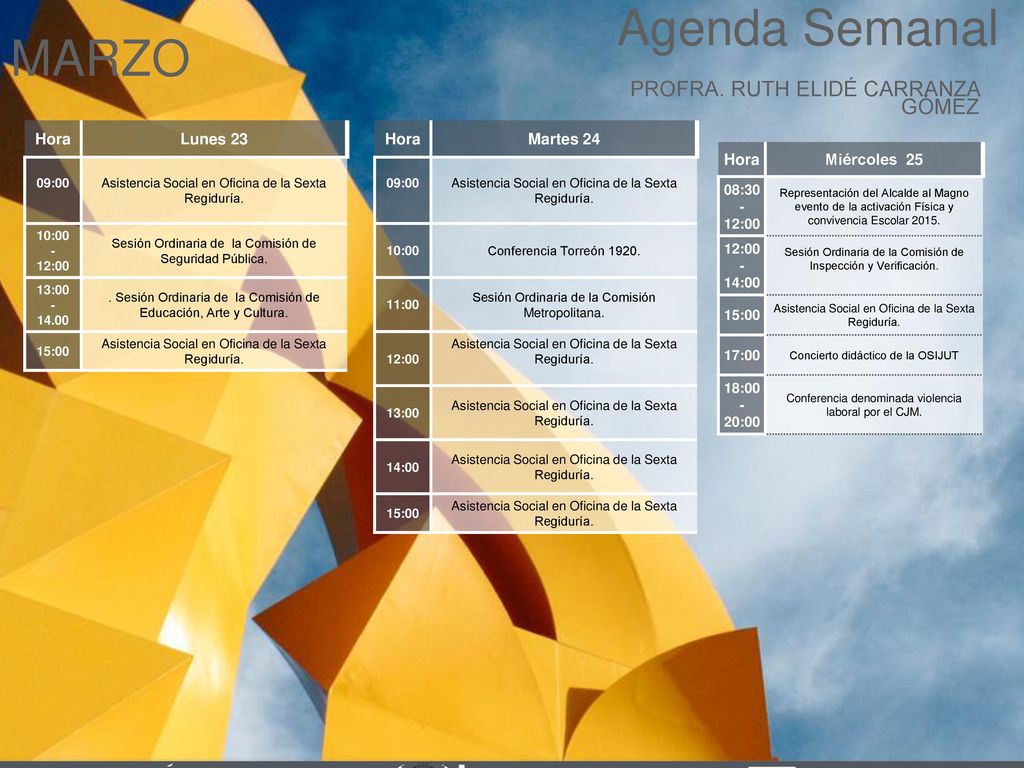 MARZO

Agenda Semanal

PROFRA. RUTH ELIDÉ CARRANZA GÓMEZ

| Hora | Lunes 23 |
|---|---|
| 09:00 | Asistencia Social en Oficina de la Sexta Regiduría. |
| 10:00 - 12:00 | Sesión Ordinaria de la Comisión de Seguridad Pública. |
| 13:00 - 14.00 | . Sesión Ordinaria de la Comisión de Educación, Arte y Cultura. |
| 15:00 | Asistencia Social en Oficina de la Sexta Regiduría. |

| Hora | Martes 24 |
|---|---|
| 09:00 | Asistencia Social en Oficina de la Sexta Regiduría. |
| 10:00 | Conferencia Torreón 1920. |
| 11:00 | Sesión Ordinaria de la Comisión Metropolitana. |
| 12:00 | Asistencia Social en Oficina de la Sexta Regiduría. |
| 13:00 | Asistencia Social en Oficina de la Sexta Regiduría. |
| 14:00 | Asistencia Social en Oficina de la Sexta Regiduría. |
| 15:00 | Asistencia Social en Oficina de la Sexta Regiduría. |

| Hora | Miércoles 25 |
|---|---|
| 08:30 - 12:00 | Representación del Alcalde al Magno evento de la activación Física y convivencia Escolar 2015. |
| 12:00 - 14:00 | Sesión Ordinaria de la Comisión de Inspección y Verificación. |
| 15:00 | Asistencia Social en Oficina de la Sexta Regiduría. |
| 17:00 | Concierto didáctico de la OSIJUT |
| 18:00 - 20:00 | Conferencia denominada violencia laboral por el CJM. |